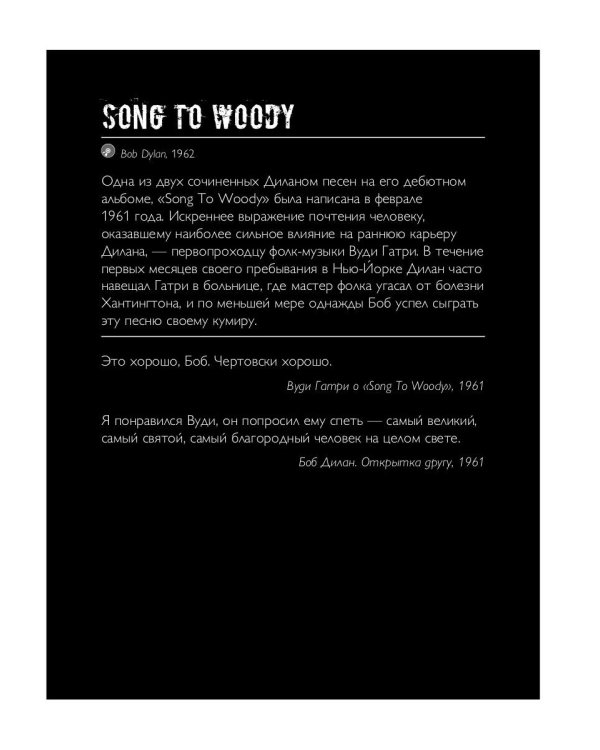 SONG TO WOODY

Bob Dylan, 1962

Одна из двух сочиненных Диланом песен на его дебютном альбоме, «Song To Woody» была написана в феврале 1961 года. Искреннее выражение почтения человеку, оказавшему наиболее сильное влияние на раннюю карьеру Дилана, — первопроходцу фолк-музыки Вуди Гатри. В течение первых месяцев своего пребывания в Нью-Йорке Дилан часто навещал Гатри в больнице, где мастер фолка угасал от болезни Хантингтона, и по меньшей мере однажды Боб успел сыграть эту песню своему кумиру.

Это хорошо, Боб. Чертовски хорошо.

Вуди Гатри о «Song To Woody», 1961

Я понравился Вуди, он попросил ему спеть — самый великий, самый святой, самый благородный человек на целом свете.

Боб Дилан. Открытка другу, 1961